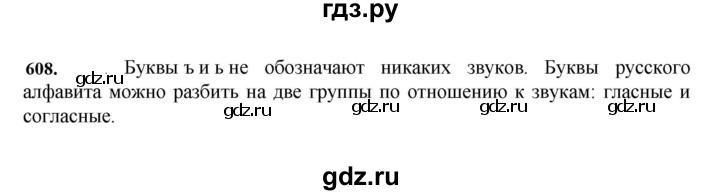 гдз.ру

608. gdz.ru Буквы ъ и ь не обозначают никаких звуков. Буквы русского алфавита можно разбить на две группы по отношению к звукам: гласные и согласные.

gdz.ru gdz.ru gdz.ru gdz.ru

gdz.ru